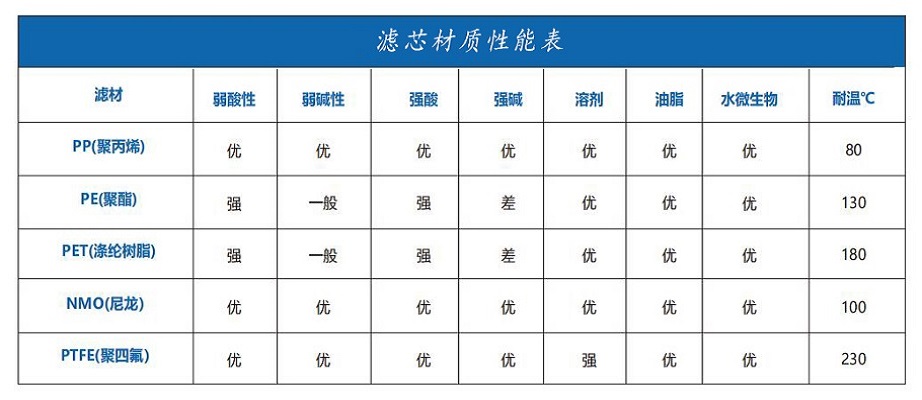 滤芯材质性能表

| 滤材 | 弱酸性 | 弱碱性 | 强酸 | 强碱 | 溶剂 | 油脂 | 水微生物 | 耐温℃ |
|---|---|---|---|---|---|---|---|---|
| PP(聚丙烯) | 优 | 优 | 优 | 优 | 优 | 优 | 优 | 80 |
| PE(聚酯) | 强 | 一般 | 强 | 差 | 优 | 优 | 优 | 130 |
| PET(涤纶树脂) | 强 | 一般 | 强 | 差 | 优 | 优 | 优 | 180 |
| NMO(尼龙) | 优 | 优 | 优 | 优 | 优 | 优 | 优 | 100 |
| PTFE(聚四氟) | 优 | 优 | 优 | 优 | 强 | 优 | 优 | 230 |